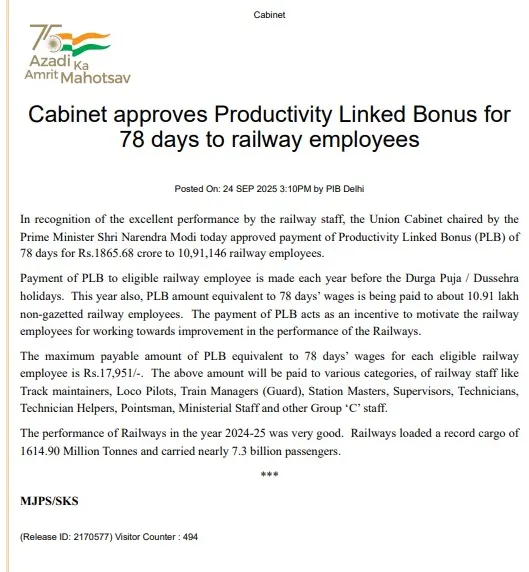 Cabinet

75 Azadi Ka Amrit Mahotsav

Cabinet approves Productivity Linked Bonus for 78 days to railway employees

Posted On: 24 SEP 2025 3:10PM by PIB Delhi

In recognition of the excellent performance by the railway staff, the Union Cabinet chaired by the Prime Minister Shri Narendra Modi today approved payment of Productivity Linked Bonus (PLB) of 78 days for Rs.1865.68 crore to 10,91,146 railway employees.

Payment of PLB to eligible railway employee is made each year before the Durga Puja / Dussehra holidays. This year also, PLB amount equivalent to 78 days' wages is being paid to about 10.91 lakh non-gazetted railway employees. The payment of PLB acts as an incentive to motivate the railway employees for working towards improvement in the performance of the Railways.

The maximum payable amount of PLB equivalent to 78 days' wages for each eligible railway employee is Rs.17,951/-. The above amount will be paid to various categories, of railway staff like Track maintainers, Loco Pilots, Train Managers (Guard), Station Masters, Supervisors, Technicians, Technician Helpers, Pointsman, Ministerial Staff and other Group 'C' staff.

The performance of Railways in the year 2024-25 was very good. Railways loaded a record cargo of 1614.90 Million Tonnes and carried nearly 7.3 billion passengers.

***

MJPS/SKS

(Release ID: 2170577) Visitor Counter : 494